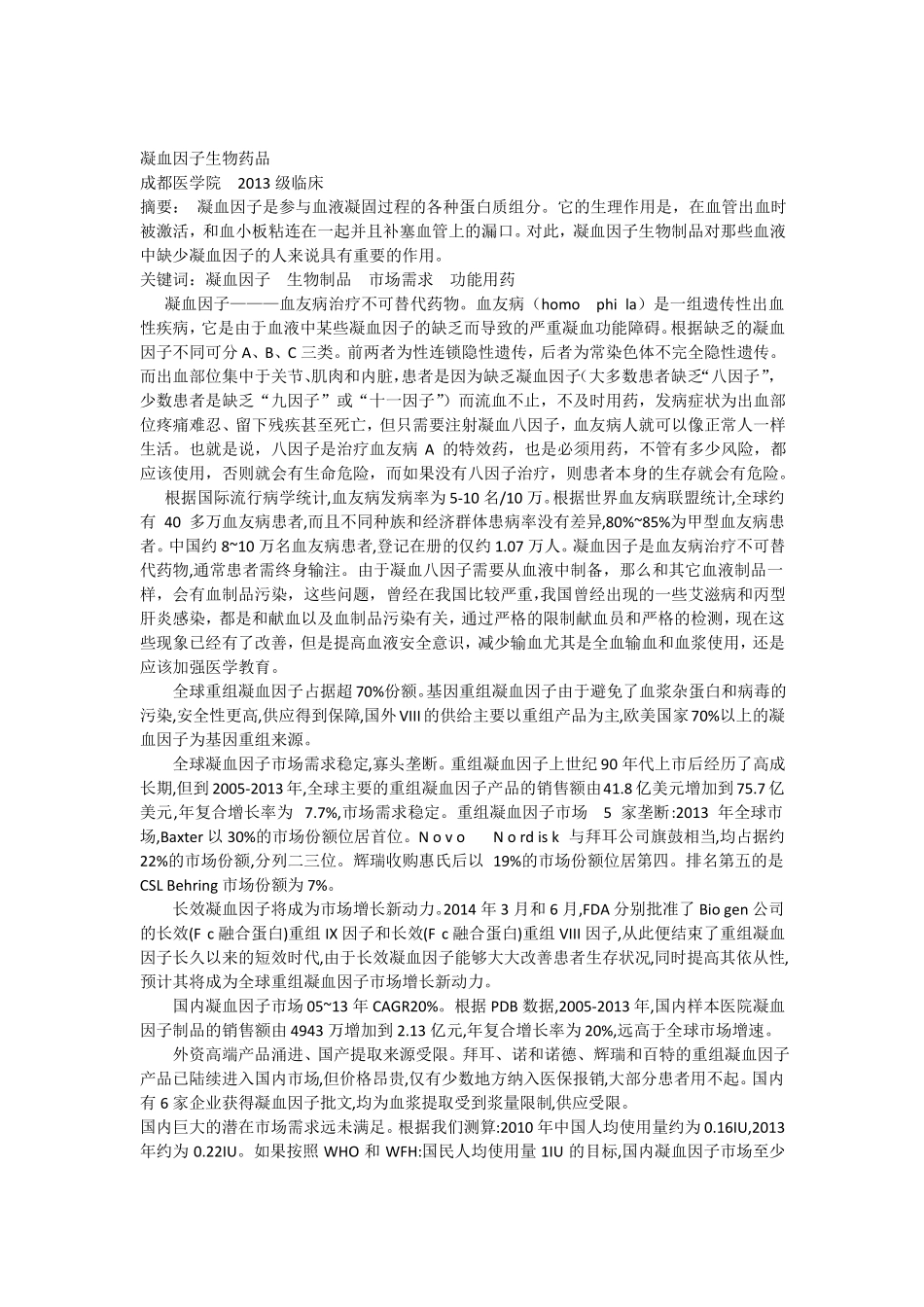 凝血因子生物药品
成都医学院 2013 级临床
摘要： 凝血因子是参与血液凝固过程的各种蛋白质组分。它的生理作用是，在血管出血时被激活，和血小板粘连在一起并且补塞血管上的漏口。对此，凝血因子生物制品对那些血液中缺少凝血因子的人来说具有重要的作用。
关键词：凝血因子 生物制品 市场需求 功能用药

凝血因子———血友病治疗不可替代药物。血友病（homo phi la）是一组遗传性出血性疾病，它是由于血液中某些凝血因子的缺乏而导致的严重凝血功能障碍。根据缺乏的凝血因子不同可分 A、B、C 三类。前两者为性连锁隐性遗传，后者为常染色体不完全隐性遗传。而出血部位集中于关节、肌肉和内脏，患者是因为缺乏凝血因子（大多数患者缺乏“八因子”，少数患者是缺乏“九因子”或“十一因子”）而流血不止，不及时用药，发病症状为出血部位疼痛难忍、留下残疾甚至死亡，但只需要注射凝血八因子，血友病人就可以像正常人一样生活。也就是说，八因子是治疗血友病 A 的特效药，也是必须用药，不管有多少风险，都应该使用，否则就会有生命危险，而如果没有八因子治疗，则患者本身的生存就会有危险。

根据国际流行病学统计,血友病发病率为 5-10 名/10 万。根据世界血友病联盟统计,全球约有 40 多万血友病患者,而且不同种族和经济群体患病率没有差异,80%~85%为甲型血友病患者。中国约 8~10 万名血友病患者,登记在册的仅约 1.07 万人。凝血因子是血友病治疗不可替代药物,通常患者需终身输注。由于凝血八因子需要从血液中制备，那么和其它血液制品一样，会有血制品污染，这些问题，曾经在我国比较严重,我国曾经出现的一些艾滋病和丙型肝炎感染，都是和献血以及血制品污染有关，通过严格的限制献血员和严格的检测，现在这些现象已经有了改善，但是提高血液安全意识，减少输血尤其是全血输血和血浆使用，还是应该加强医学教育。

全球重组凝血因子占据超 70%份额。基因重组凝血因子由于避免了血浆杂蛋白和病毒的污染,安全性更高,供应得到保障,国外 VIII 的供给主要以重组产品为主,欧美国家 70%以上的凝血因子为基因重组来源。

全球凝血因子市场需求稳定,寡头垄断。重组凝血因子上世纪 90 年代上市后经历了高成长期,但到 2005-2013 年,全球主要的重组凝血因子产品的销售额由 41.8 亿美元增加到 75.7 亿美元,年复合增长率为 7.7%,市场需求稳定。重组凝血因子市场 5 家垄断:2013 年全球市场,Baxter 以 30%的市场份额位居首位。N o v o N o rd is k 与拜耳公司旗鼓相当,均占据约 22%的市场份额,分列二三位。辉瑞收购惠氏后以 19%的市场份额位居第四。排名第五的是 CSL Behring 市场份额为 7%。

长效凝血因子将成为市场增长新动力。2014 年 3 月和 6 月,FDA 分别批准了 Bio gen 公司的长效(F c 融合蛋白)重组 IX 因子和长效(F c 融合蛋白)重组 VIII 因子,从此便结束了重组凝血因子长久以来的短效时代,由于长效凝血因子能够大大改善患者生存状况,同时提高其依从性,预计其将成为全球重组凝血因子市场增长新动力。

国内凝血因子市场 05~13 年 CAGR20%。根据 PDB 数据,2005-2013 年,国内样本医院凝血因子制品的销售额由 4943 万增加到 2.13 亿元,年复合增长率为 20%,远高于全球市场增速。

外资高端产品涌进、国产提取来源受限。拜耳、诺和诺德、辉瑞和百特的重组凝血因子产品已陆续进入国内市场,但价格昂贵,仅有少数地方纳入医保报销,大部分患者用不起。国内有 6 家企业获得凝血因子批文,均为血浆提取受到浆量限制,供应受限。
国内巨大的潜在市场需求远未满足。根据我们测算:2010 年中国人均使用量约为 0.16IU,2013 年约为 0.22IU。如果按照 WHO 和 WFH:国民人均使用量 1IU 的目标,国内凝血因子市场至少